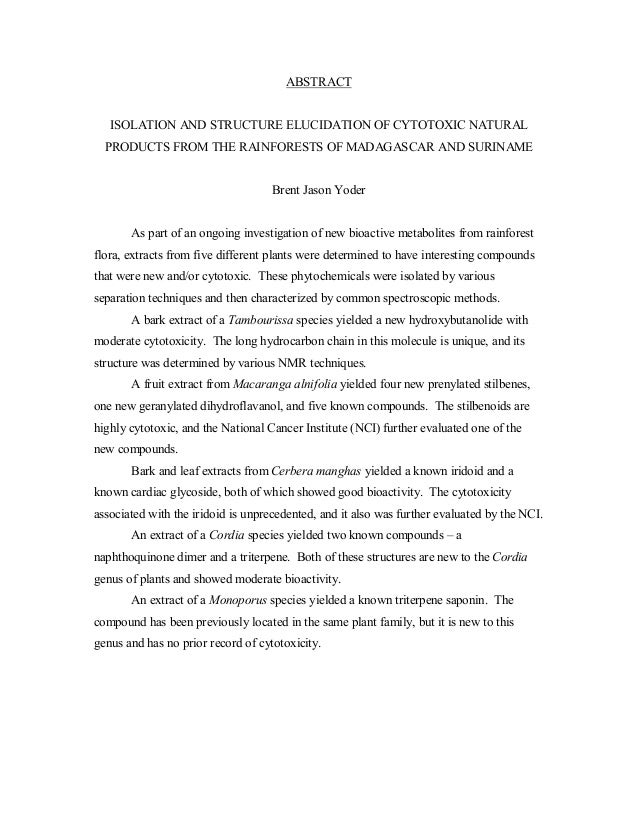 ABSTRACT

ISOLATION AND STRUCTURE ELUCIDATION OF CYTOTOXIC NATURAL PRODUCTS FROM THE RAINFORESTS OF MADAGASCAR AND SURINAME

Brent Jason Yoder

As part of an ongoing investigation of new bioactive metabolites from rainforest flora, extracts from five different plants were determined to have interesting compounds that were new and/or cytotoxic. These phytochemicals were isolated by various separation techniques and then characterized by common spectroscopic methods.

A bark extract of a Tambourissa species yielded a new hydroxybutanolide with moderate cytotoxicity. The long hydrocarbon chain in this molecule is unique, and its structure was determined by various NMR techniques.

A fruit extract from Macaranga alnifolia yielded four new prenylated stilbenes, one new geranylated dihydroflavanol, and five known compounds. The stilbenoids are highly cytotoxic, and the National Cancer Institute (NCI) further evaluated one of the new compounds.

Bark and leaf extracts from Cerbera manghas yielded a known iridoid and a known cardiac glycoside, both of which showed good bioactivity. The cytotoxicity associated with the iridoid is unprecedented, and it also was further evaluated by the NCI.

An extract of a Cordia species yielded two known compounds – a naphthoquinone dimer and a triterpene. Both of these structures are new to the Cordia genus of plants and showed moderate bioactivity.

An extract of a Monoporus species yielded a known triterpene saponin. The compound has been previously located in the same plant family, but it is new to this genus and has no prior record of cytotoxicity.